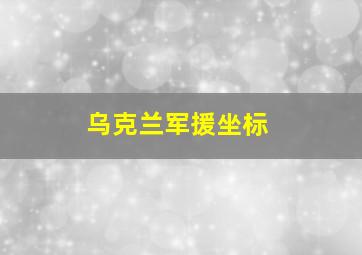 乌克兰军援坐标